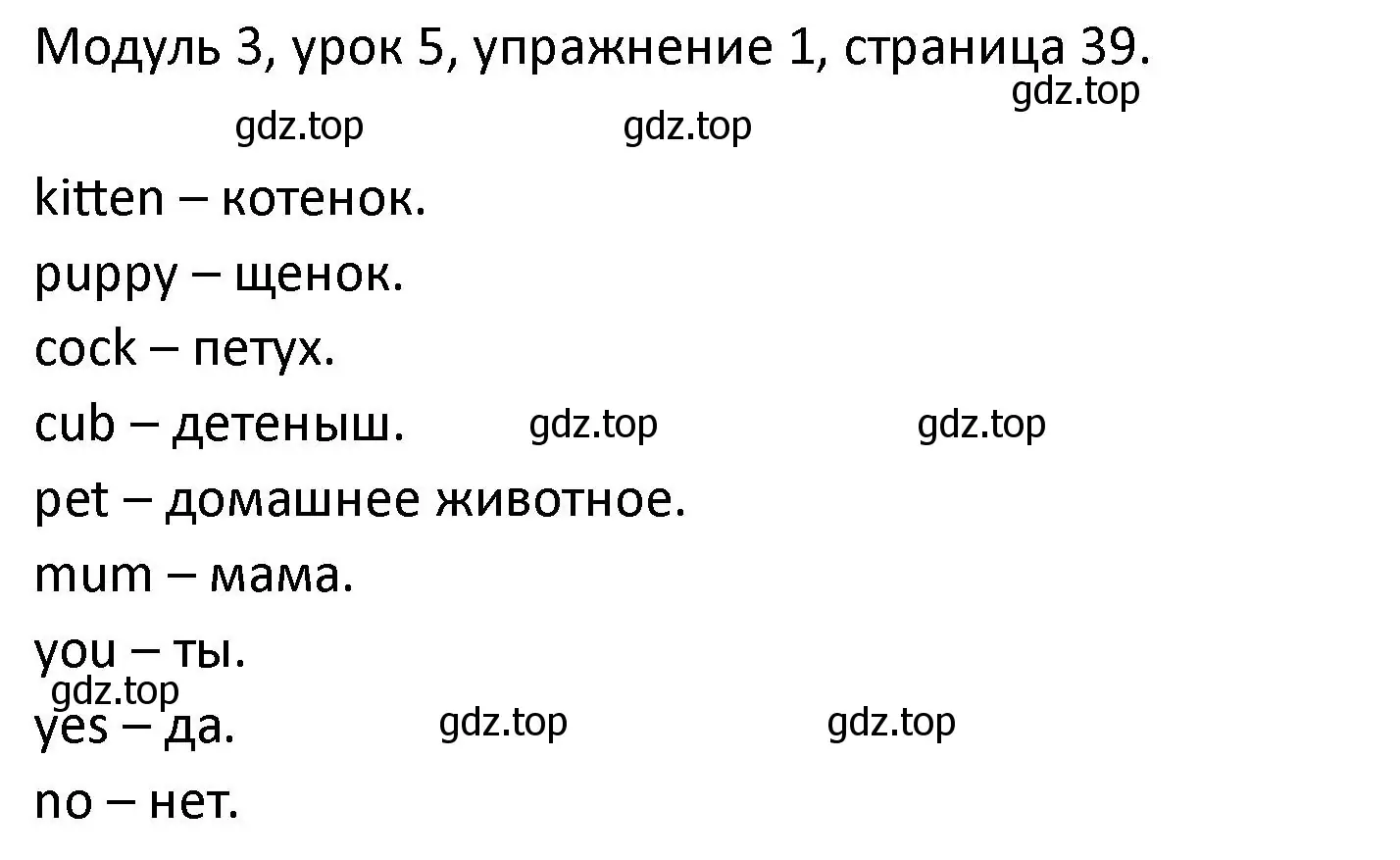 Модуль 3, урок 5, упражнение 1, страница 39.

gdz.top

gdz.top gdz.top

kitten – котенок.

puppy – щенок.

cock – петух.

cub – детеныш. gdz.top gdz.top

pet – домашнее животное.

mum – мама.

you – ты.

gdz.top

yes – да. gdz.top gdz.top

no – нет.